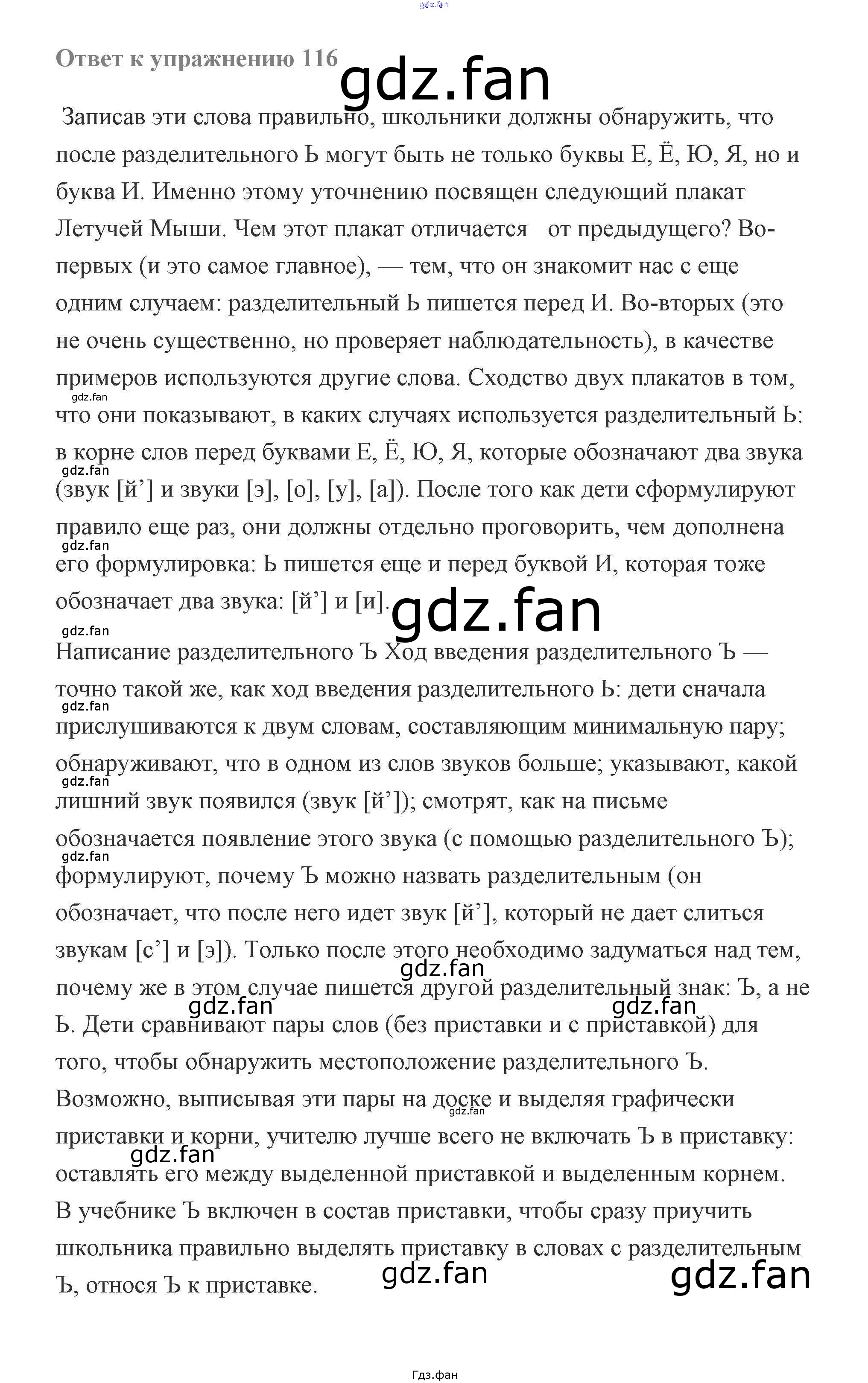 Ответ к упражнению 116

Записав эти слова правильно, школьники должны обнаружить, что после разделительного Ь могут быть не только буквы Е, Ё, Ю, Я, но и буква И. Именно этому уточнению посвящен следующий плакат Летучей Мыши. Чем этот плакат отличается от предыдущего? Во-первых (и это самое главное), — тем, что он знакомит нас с еще одним случаем: разделительный Ь пишется перед И. Во-вторых (это не очень существенно, но проверяет наблюдательность), в качестве примеров используются другие слова. Сходство двух плакатов в том, что они показывают, в каких случаях используется разделительный Ь: в корне слов перед буквами Е, Ё, Ю, Я, которые обозначают два звука (звук [й'] и звуки [э], [о], [у], [а]). После того как дети сформулируют правило еще раз, они должны отдельно проговорить, чем дополнена его формулировка: Ь пишется еще и перед буквой И, которая тоже обозначает два звука: [й'] и [и].

Написание разделительного Ъ Ход введения разделительного Ъ — точно такой же, как ход введения разделительного Ь: дети сначала прислушиваются к двум словам, составляющим минимальную пару; обнаруживают, что в одном из слов звуков больше; указывают, какой лишний звук появился (звук [й']); смотрят, как на письме обозначается появление этого звука (с помощью разделительного Ъ); формулируют, почему Ъ можно назвать разделительным (он обозначает, что после него идет звук [й'], который не дает слиться звукам [с'] и [э]). Только после этого необходимо задуматься над тем, почему же в этом случае пишется другой разделительный знак: Ъ, а не Ь. Дети сравнивают пары слов (без приставки и с приставкой) для того, чтобы обнаружить местоположение разделительного Ъ. Возможно, выписывая эти пары на доске и выделяя графически приставки и корни, учителю лучше всего не включать Ъ в приставку: оставлять его между выделенной приставкой и выделенным корнем. В учебнике Ъ включен в состав приставки, чтобы сразу приучить школьника правильно выделять приставку в словах с разделительным Ъ, относя Ъ к приставке.

Гдз.фан

gdz.fan